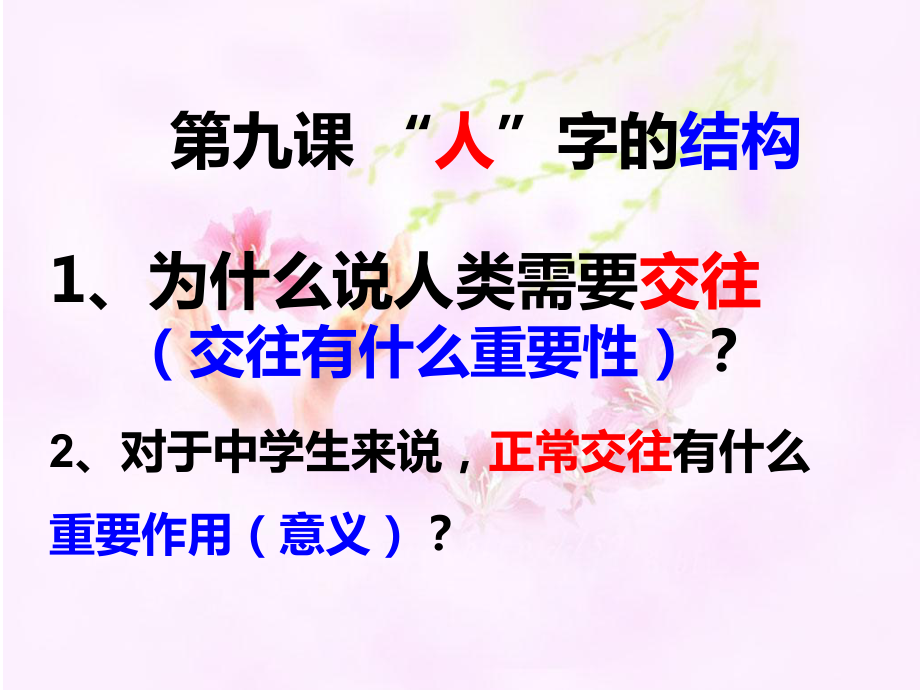 第九课 “人”字的结构

1、为什么说人类需要交往（交往有什么重要性）？

2、对于中学生来说，正常交往有什么重要作用（意义）？